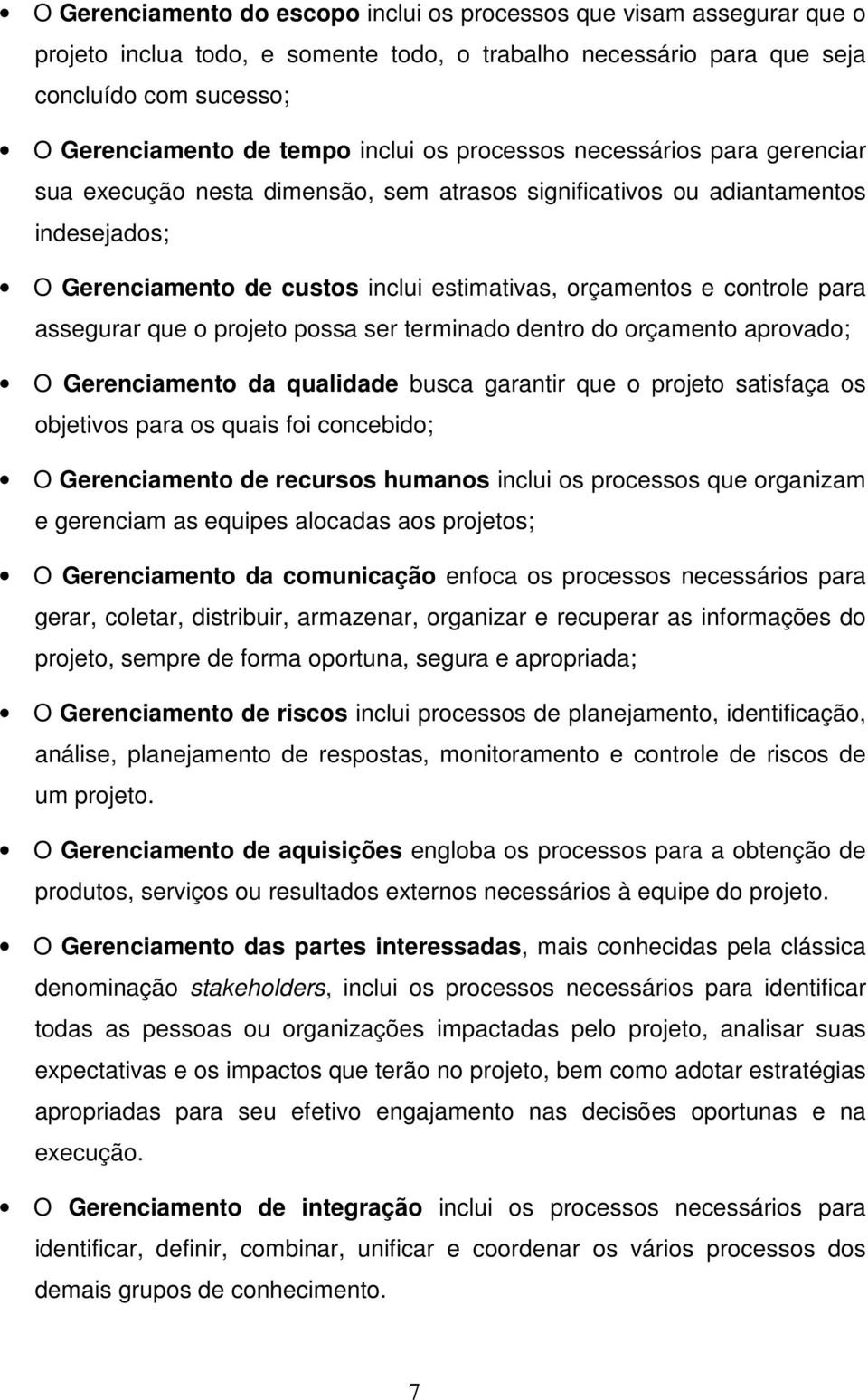 • O Gerenciamento do escopo inclui os processos que visam assegurar que o projeto inclua todo, e somente todo, o trabalho necessário para que seja concluído com sucesso;

• O Gerenciamento de tempo inclui os processos necessários para gerenciar sua execução nesta dimensão, sem atrasos significativos ou adiantamentos indesejados;

• O Gerenciamento de custos inclui estimativas, orçamentos e controle para assegurar que o projeto possa ser terminado dentro do orçamento aprovado;

• O Gerenciamento da qualidade busca garantir que o projeto satisfaça os objetivos para os quais foi concebido;

• O Gerenciamento de recursos humanos inclui os processos que organizam e gerenciam as equipes alocadas aos projetos;

• O Gerenciamento da comunicação enfoca os processos necessários para gerar, coletar, distribuir, armazenar, organizar e recuperar as informações do projeto, sempre de forma oportuna, segura e apropriada;

• O Gerenciamento de riscos inclui processos de planejamento, identificação, análise, planejamento de respostas, monitoramento e controle de riscos de um projeto.

• O Gerenciamento de aquisições engloba os processos para a obtenção de produtos, serviços ou resultados externos necessários à equipe do projeto.

• O Gerenciamento das partes interessadas, mais conhecidas pela clássica denominação stakeholders, inclui os processos necessários para identificar todas as pessoas ou organizações impactadas pelo projeto, analisar suas expectativas e os impactos que terão no projeto, bem como adotar estratégias apropriadas para seu efetivo engajamento nas decisões oportunas e na execução.

• O Gerenciamento de integração inclui os processos necessários para identificar, definir, combinar, unificar e coordenar os vários processos dos demais grupos de conhecimento.

7